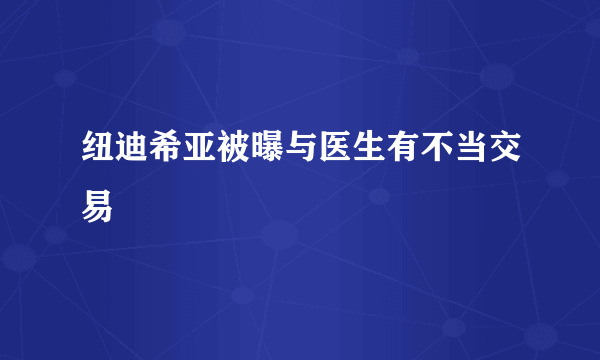 纽迪希亚被曝与医生有不当交易